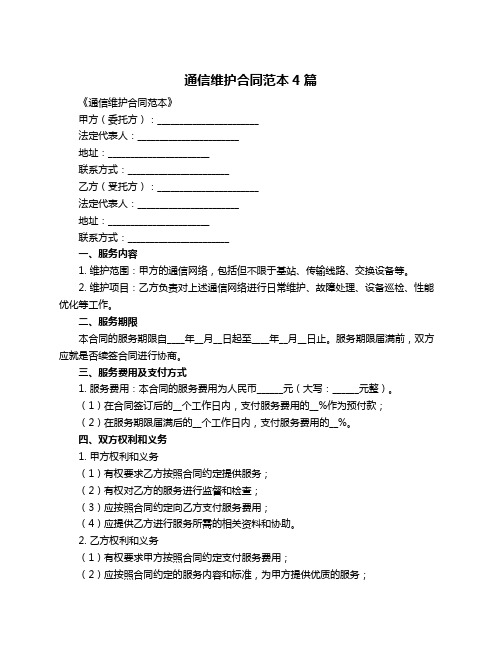 通信维护合同范本 4 篇

《通信维护合同范本》

甲方（委托方）：____________________

法定代表人：____________________

地址：____________________

联系方式：____________________

乙方（受托方）：____________________

法定代表人：____________________

地址：____________________

联系方式：____________________

一、服务内容

1. 维护范围：甲方的通信网络，包括但不限于基站、传输线路、交换设备等。

2. 维护项目：乙方负责对上述通信网络进行日常维护、故障处理、设备巡检、性能优化等工作。

二、服务期限

本合同的服务期限自____年__月__日起至____年__月__日止。服务期限届满前，双方应就是否续签合同进行协商。

三、服务费用及支付方式

1. 服务费用：本合同的服务费用为人民币_____元（大写：_____元整）。

（1）在合同签订后的__个工作日内，支付服务费用的__%作为预付款；

（2）在服务期限届满后的__个工作日内，支付服务费用的__%。

四、双方权利和义务

1. 甲方权利和义务

（1）有权要求乙方按照合同约定提供服务；

（2）有权对乙方的服务进行监督和检查；

（3）应按照合同约定向乙方支付服务费用；

（4）应提供乙方进行服务所需的相关资料和协助。

2. 乙方权利和义务

（1）有权要求甲方按照合同约定支付服务费用；

（2）应按照合同约定的服务内容和标准，为甲方提供优质的服务；